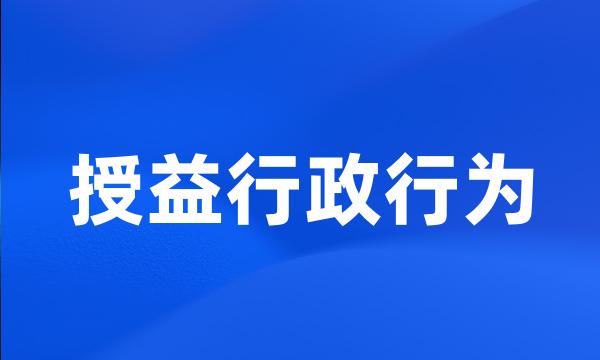 授益行政行为